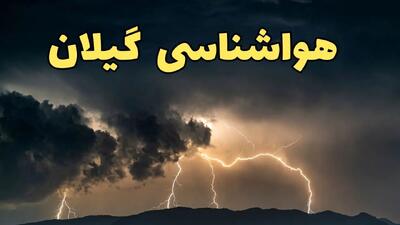 هواشناسی گیلان